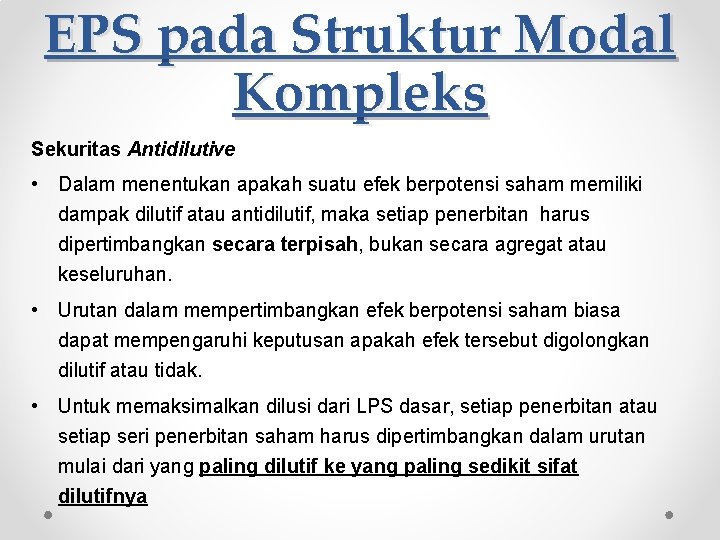 EPS pada Struktur Modal Kompleks

Sekuritas Antidilutive

• Dalam menentukan apakah suatu efek berpotensi saham memiliki dampak dilutif atau antidilutif, maka setiap penerbitan harus dipertimbangkan secara terpisah, bukan secara agregat atau keseluruhan.

• Urutan dalam mempertimbangkan efek berpotensi saham biasa dapat mempengaruhi keputusan apakah efek tersebut digolongkan dilutif atau tidak.

• Untuk memaksimalkan dilusi dari LPS dasar, setiap penerbitan atau setiap seri penerbitan saham harus dipertimbangkan dalam urutan mulai dari yang paling dilutif ke yang paling sedikit sifat dilutifnya